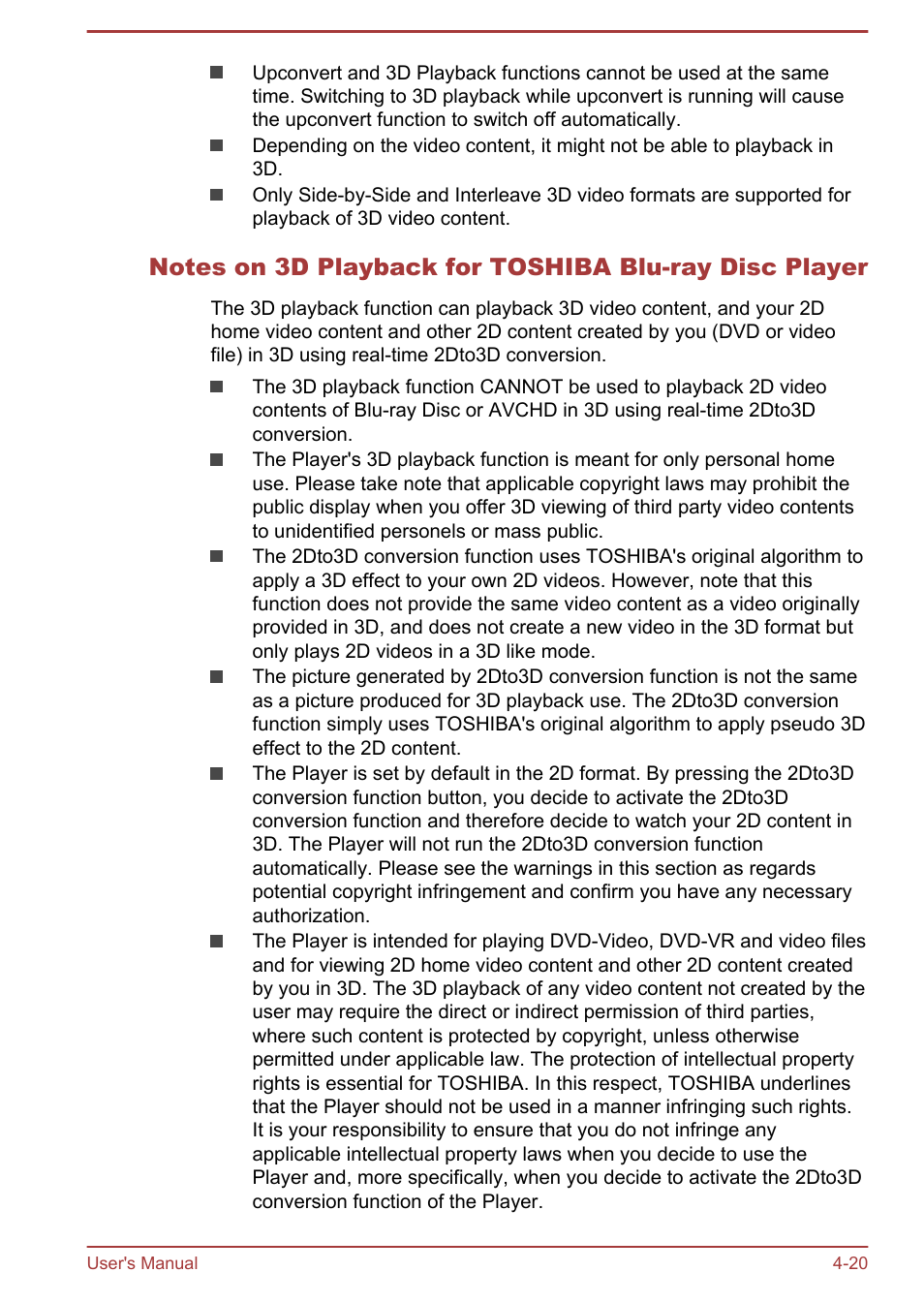 ■ Upconvert and 3D Playback functions cannot be used at the same time. Switching to 3D playback while upconvert is running will cause the upconvert function to switch off automatically.

■ Depending on the video content, it might not be able to playback in 3D.

■ Only Side-by-Side and Interleave 3D video formats are supported for playback of 3D video content.

Notes on 3D Playback for TOSHIBA Blu-ray Disc Player

The 3D playback function can playback 3D video content, and your 2D home video content and other 2D content created by you (DVD or video file) in 3D using real-time 2Dto3D conversion.

■ The 3D playback function CANNOT be used to playback 2D video contents of Blu-ray Disc or AVCHD in 3D using real-time 2Dto3D conversion.

■ The Player's 3D playback function is meant for only personal home use. Please take note that applicable copyright laws may prohibit the public display when you offer 3D viewing of third party video contents to unidentified personels or mass public.

■ The 2Dto3D conversion function uses TOSHIBA's original algorithm to apply a 3D effect to your own 2D videos. However, note that this function does not provide the same video content as a video originally provided in 3D, and does not create a new video in the 3D format but only plays 2D videos in a 3D like mode.

■ The picture generated by 2Dto3D conversion function is not the same as a picture produced for 3D playback use. The 2Dto3D conversion function simply uses TOSHIBA's original algorithm to apply pseudo 3D effect to the 2D content.

■ The Player is set by default in the 2D format. By pressing the 2Dto3D conversion function button, you decide to activate the 2Dto3D conversion function and therefore decide to watch your 2D content in 3D. The Player will not run the 2Dto3D conversion function automatically. Please see the warnings in this section as regards potential copyright infringement and confirm you have any necessary authorization.

■ The Player is intended for playing DVD-Video, DVD-VR and video files and for viewing 2D home video content and other 2D content created by you in 3D. The 3D playback of any video content not created by the user may require the direct or indirect permission of third parties, where such content is protected by copyright, unless otherwise permitted under applicable law. The protection of intellectual property rights is essential for TOSHIBA. In this respect, TOSHIBA underlines that the Player should not be used in a manner infringing such rights. It is your responsibility to ensure that you do not infringe any applicable intellectual property laws when you decide to use the Player and, more specifically, when you decide to activate the 2Dto3D conversion function of the Player.

User's Manual 4-20